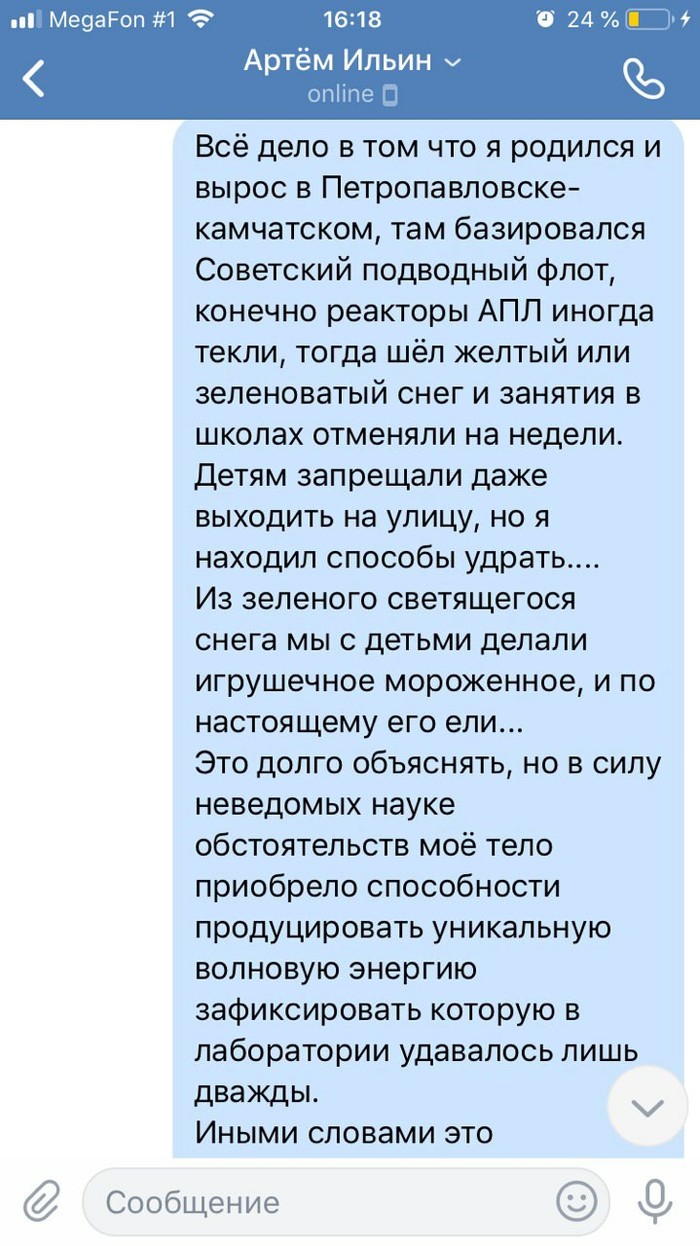 MegaFon #1 16:18 24 %

Артём Ильин
online

Всё дело в том что я родился и вырос в Петропавловске-камчатском, там базировался Советский подводный флот, конечно реакторы АПЛ иногда текли, тогда шёл желтый или зеленоватый снег и занятия в школах отменяли на недели. Детям запрещали даже выходить на улицу, но я находил способы удрать....
Из зеленого светящегося снега мы с детьми делали игрушечное мороженное, и по настоящему его ели...
Это долго объяснять, но в силу неведомых науке обстоятельств моё тело приобрело способности продуцировать уникальную волновую энергию зафиксировать которую в лаборатории удавалось лишь дважды.
Иными словами это

Сообщение